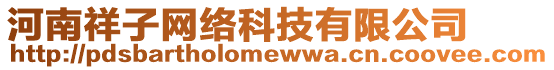 河南祥子网络科技有限公司
http://pdsbartholomewwa.cn.coovee.com